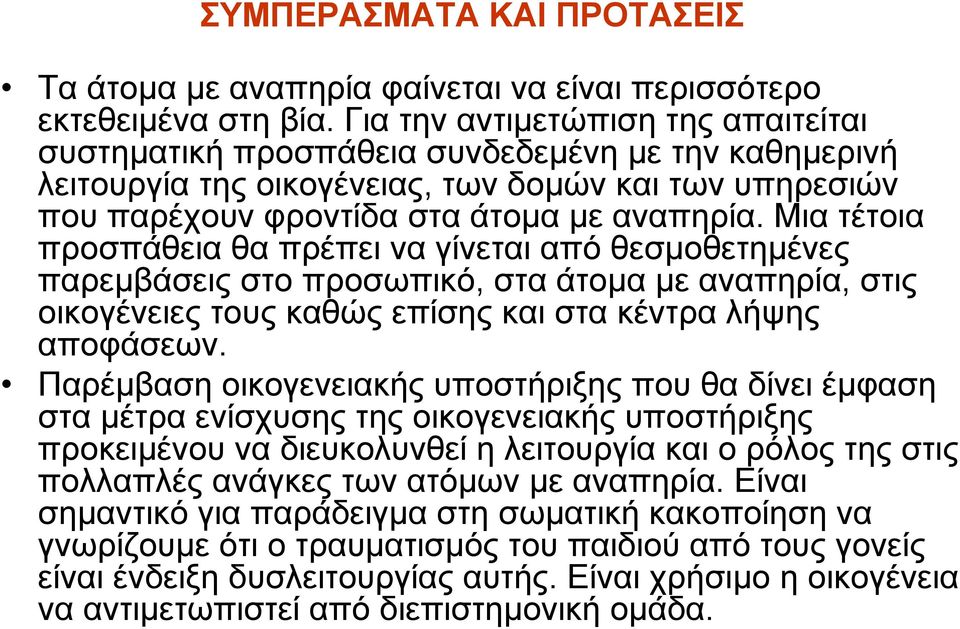 ΣΥΜΠΕΡΑΣΜΑΤΑ ΚΑΙ ΠΡΟΤΑΣΕΙΣ

• Τα άτομα με αναπηρία φαίνεται να είναι περισσότερο εκτεθειμένα στη βία. Για την αντιμετώπιση της απαιτείται συστηματική προσπάθεια συνδεδεμένη με την καθημερινή λειτουργία της οικογένειας, των δομών και των υπηρεσιών που παρέχουν φροντίδα στα άτομα με αναπηρία. Μια τέτοια προσπάθεια θα πρέπει να γίνεται από θεσμοθετημένες παρεμβάσεις στο προσωπικό, στα άτομα με αναπηρία, στις οικογένειες τους καθώς επίσης και στα κέντρα λήψης αποφάσεων.

• Παρέμβαση οικογενειακής υποστήριξης που θα δίνει έμφαση στα μέτρα ενίσχυσης της οικογενειακής υποστήριξης προκειμένου να διευκολυνθεί η λειτουργία και ο ρόλος της στις πολλαπλές ανάγκες των ατόμων με αναπηρία. Είναι σημαντικό για παράδειγμα στη σωματική κακοποίηση να γνωρίζουμε ότι ο τραυματισμός του παιδιού από τους γονείς είναι ένδειξη δυσλειτουργίας αυτής. Είναι χρήσιμο η οικογένεια να αντιμετωπιστεί από διεπιστημονική ομάδα.